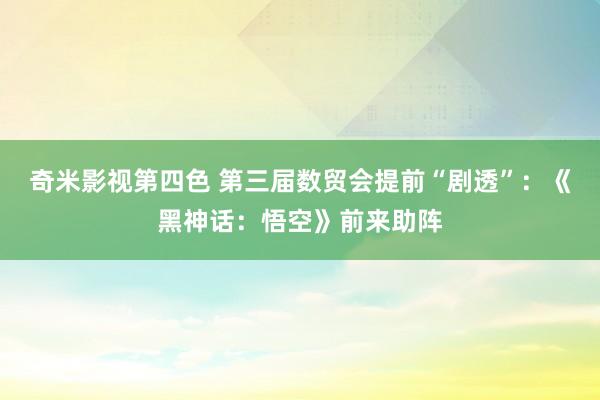 奇米影视第四色 第三届数贸会提前“剧透”：《黑神话：悟空》前来助阵